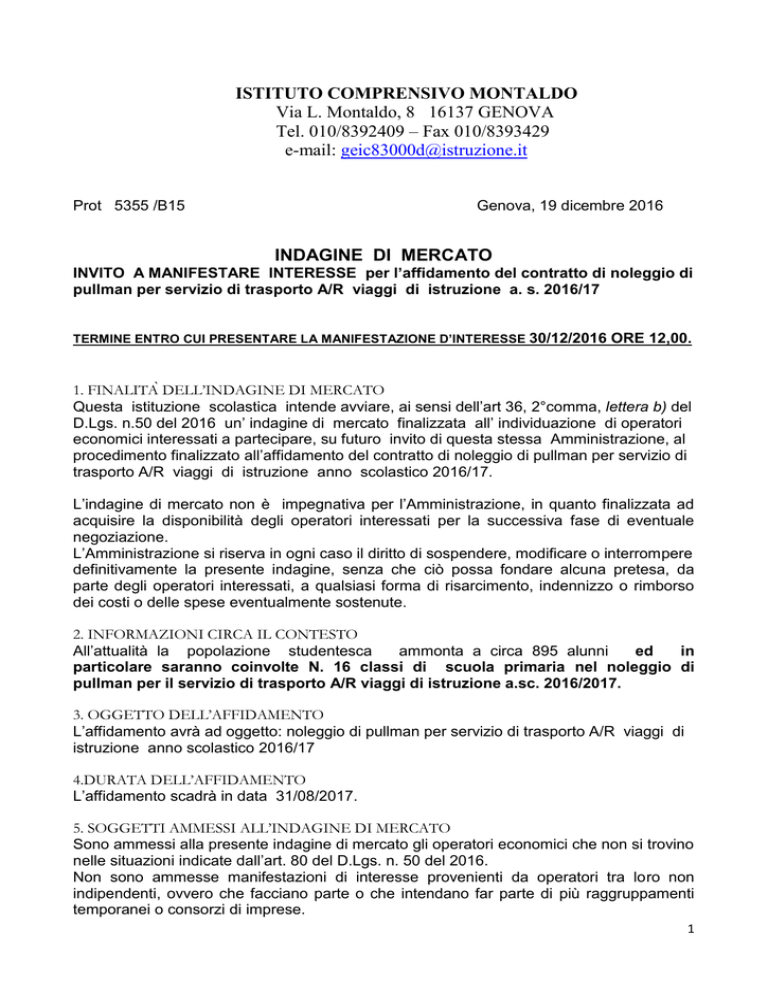 ISTITUTO COMPRENSIVO MONTALDO
Via L. Montaldo, 8 16137 GENOVA
Tel. 010/8392409 – Fax 010/8393429
e-mail: geic83000d@istruzione.it

Prot 5355 /B15

Genova, 19 dicembre 2016

INDAGINE DI MERCATO
INVITO A MANIFESTARE INTERESSE per l'affidamento del contratto di noleggio di pullman per servizio di trasporto A/R viaggi di istruzione a. s. 2016/17

TERMINE ENTRO CUI PRESENTARE LA MANIFESTAZIONE D'INTERESSE 30/12/2016 ORE 12,00.

1. FINALITÀ DELL'INDAGINE DI MERCATO
Questa istituzione scolastica intende avviare, ai sensi dell'art 36, 2°comma, lettera b) del D.Lgs. n.50 del 2016 un' indagine di mercato finalizzata all' individuazione di operatori economici interessati a partecipare, su futuro invito di questa stessa Amministrazione, al procedimento finalizzato all'affidamento del contratto di noleggio di pullman per servizio di trasporto A/R viaggi di istruzione anno scolastico 2016/17.

L'indagine di mercato non è impegnativa per l'Amministrazione, in quanto finalizzata ad acquisire la disponibilità degli operatori interessati per la successiva fase di eventuale negoziazione.
L'Amministrazione si riserva in ogni caso il diritto di sospendere, modificare o interrompere definitivamente la presente indagine, senza che ciò possa fondare alcuna pretesa, da parte degli operatori interessati, a qualsiasi forma di risarcimento, indennizzo o rimborso dei costi o delle spese eventualmente sostenute.

2. INFORMAZIONI CIRCA IL CONTESTO
All'attualità la popolazione studentesca ammonta a circa 895 alunni ed in particolare saranno coinvolte N. 16 classi di scuola primaria nel noleggio di pullman per il servizio di trasporto A/R viaggi di istruzione a.sc. 2016/2017.

3. OGGETTO DELL'AFFIDAMENTO
L'affidamento avrà ad oggetto: noleggio di pullman per servizio di trasporto A/R viaggi di istruzione anno scolastico 2016/17

4.DURATA DELL'AFFIDAMENTO
L'affidamento scadrà in data 31/08/2017.

5. SOGGETTI AMMESSI ALL'INDAGINE DI MERCATO
Sono ammessi alla presente indagine di mercato gli operatori economici che non si trovino nelle situazioni indicate dall'art. 80 del D.Lgs. n. 50 del 2016.
Non sono ammesse manifestazioni di interesse provenienti da operatori tra loro non indipendenti, ovvero che facciano parte o che intendano far parte di più raggruppamenti temporanei o consorzi di imprese.

1